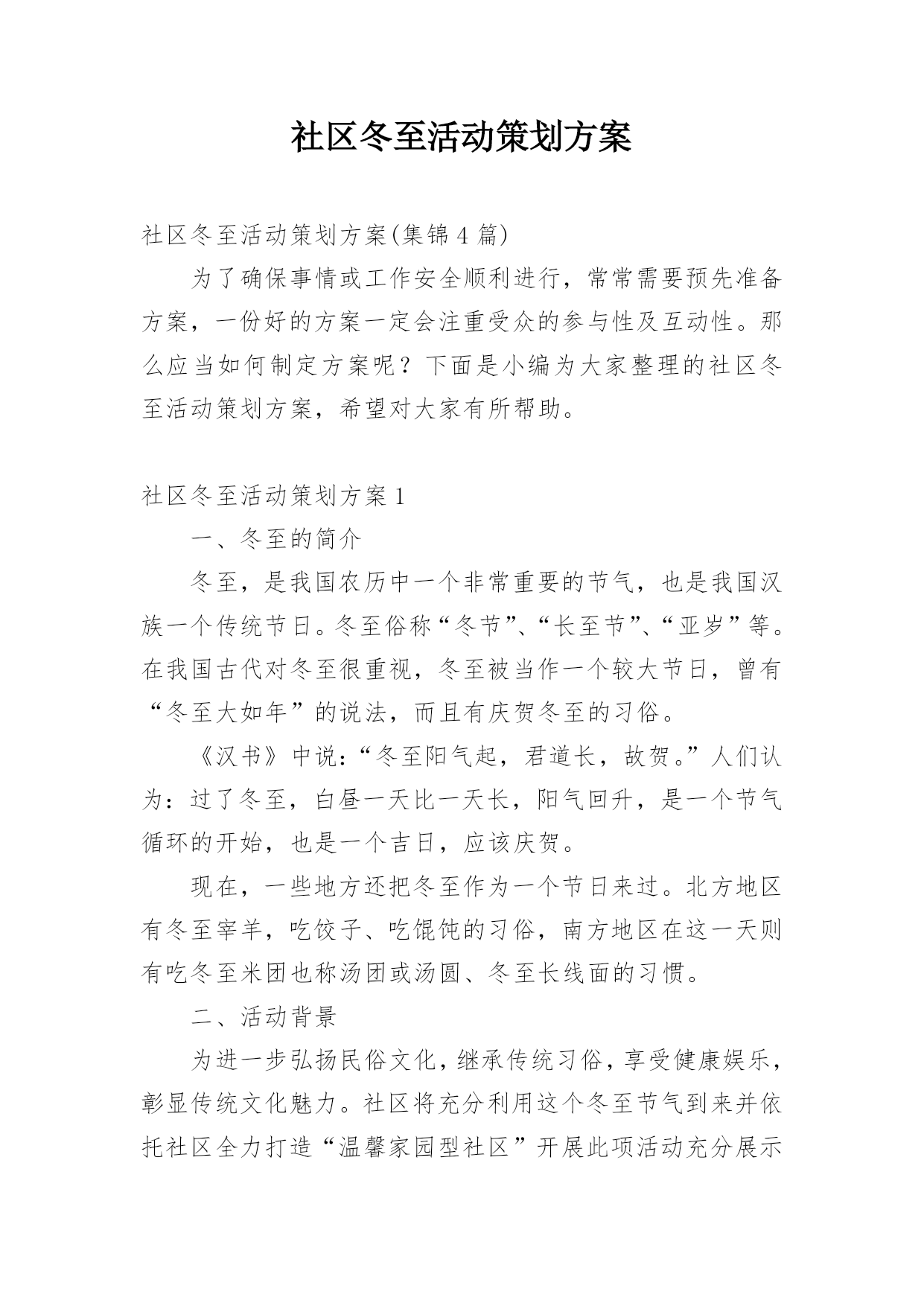 社区冬至活动策划方案

社区冬至活动策划方案(集锦 4 篇)

为了确保事情或工作安全顺利进行，常常需要预先准备方案，一份好的方案一定会注重受众的参与性及互动性。那么应当如何制定方案呢？下面是小编为大家整理的社区冬至活动策划方案，希望对大家有所帮助。

社区冬至活动策划方案 1

一、冬至的简介

冬至，是我国农历中一个非常重要的节气，也是我国汉族一个传统节日。冬至俗称“冬节”、“长至节”、“亚岁”等。在我国古代对冬至很重视，冬至被当作一个较大节日，曾有“冬至大如年”的说法，而且有庆贺冬至的习俗。

《汉书》中说：“冬至阳气起，君道长，故贺。”人们认为：过了冬至，白昼一天比一天长，阳气回升，是一个节气循环的开始，也是一个吉日，应该庆贺。

现在，一些地方还把冬至作为一个节日来过。北方地区有冬至宰羊，吃饺子、吃馄饨的习俗，南方地区在这一天则有吃冬至米团也称汤团或汤圆、冬至长线面的习惯。

二、活动背景

为进一步弘扬民俗文化，继承传统习俗，享受健康娱乐，彰显传统文化魅力。社区将充分利用这个冬至节气到来并依托社区全力打造“温馨家园型社区”开展此项活动充分展示